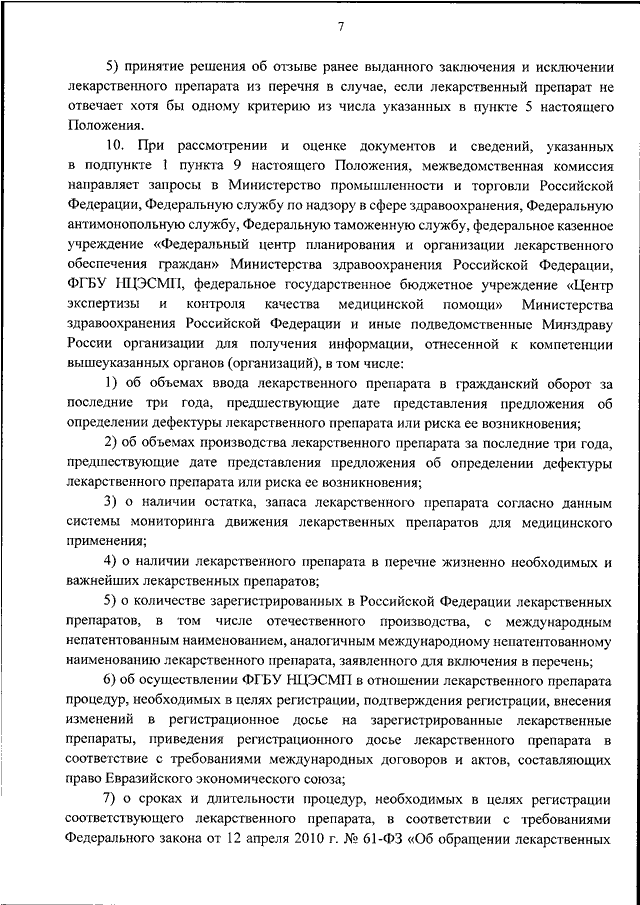 7

5) принятие решения об отзыве ранее выданного заключения и исключении лекарственного препарата из перечня в случае, если лекарственный препарат не отвечает хотя бы одному критерию из числа указанных в пункте 5 настоящего Положения.

10. При рассмотрении и оценке документов и сведений, указанных в подпункте 1 пункта 9 настоящего Положения, межведомственная комиссия направляет запросы в Министерство промышленности и торговли Российской Федерации, Федеральную службу по надзору в сфере здравоохранения, Федеральную антимонопольную службу, Федеральную таможенную службу, федеральное казенное учреждение «Федеральный центр планирования и организации лекарственного обеспечения граждан» Министерства здравоохранения Российской Федерации, ФГБУ НЦЭСМП, федеральное государственное бюджетное учреждение «Центр экспертизы и контроля качества медицинской помощи» Министерства здравоохранения Российской Федерации и иные подведомственные Минздраву России организации для получения информации, отнесенной к компетенции вышеуказанных органов (организаций), в том числе:

1) об объемах ввода лекарственного препарата в гражданский оборот за последние три года, предшествующие дате представления предложения об определении дефектуры лекарственного препарата или риска ее возникновения;

2) об объемах производства лекарственного препарата за последние три года, предшествующие дате представления предложения об определении дефектуры лекарственного препарата или риска ее возникновения;

3) о наличии остатка, запаса лекарственного препарата согласно данным системы мониторинга движения лекарственных препаратов для медицинского применения;

4) о наличии лекарственного препарата в перечне жизненно необходимых и важнейших лекарственных препаратов;

5) о количестве зарегистрированных в Российской Федерации лекарственных препаратов, в том числе отечественного производства, с международным непатентованным наименованием, аналогичным международному непатентованному наименованию лекарственного препарата, заявленного для включения в перечень;

6) об осуществлении ФГБУ НЦЭСМП в отношении лекарственного препарата процедур, необходимых в целях регистрации, подтверждения регистрации, внесения изменений в регистрационное досье на зарегистрированные лекарственные препараты, приведения регистрационного досье лекарственного препарата в соответствие с требованиями международных договоров и актов, составляющих право Евразийского экономического союза;

7) о сроках и длительности процедур, необходимых в целях регистрации соответствующего лекарственного препарата, в соответствии с требованиями Федерального закона от 12 апреля 2010 г. № 61-ФЗ «Об обращении лекарственных